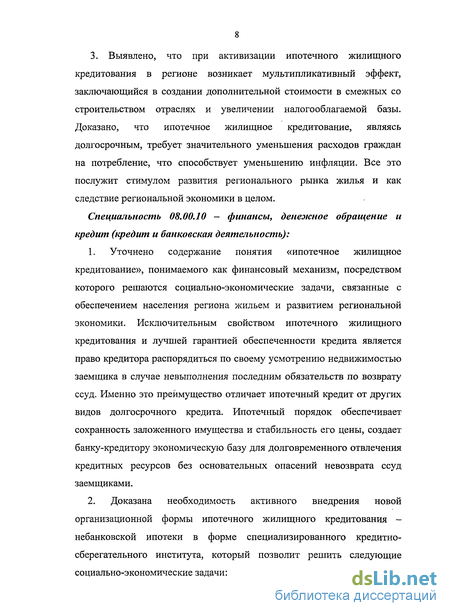 8

3. Выявлено, что при активизации ипотечного жилищного кредитования в регионе возникает мультипликативный эффект, заключающийся в создании дополнительной стоимости в смежных со строительством отраслях и увеличении налогооблагаемой базы. Доказано, что ипотечное жилищное кредитование, являясь долгосрочным, требует значительного уменьшения расходов граждан на потребление, что способствует уменьшению инфляции. Все это послужит стимулом развития регионального рынка жилья и как следствие региональной экономики в целом.

Специальность 08.00.10 – финансы, денежное обращение и кредит (кредит и банковская деятельность):

1. Уточнено содержание понятия «ипотечное жилищное кредитование», понимаемого как финансовый механизм, посредством которого решаются социально-экономические задачи, связанные с обеспечением населения региона жильем и развитием региональной экономики. Исключительным свойством ипотечного жилищного кредитования и лучшей гарантией обеспеченности кредита является право кредитора распорядиться по своему усмотрению недвижимостью заемщика в случае невыполнения последним обязательств по возврату ссуд. Именно это преимущество отличает ипотечный кредит от других видов долгосрочного кредита. Ипотечный порядок обеспечивает сохранность заложенного имущества и стабильность его цены, создает банку-кредитору экономическую базу для долговременного отвлечения кредитных ресурсов без основательных опасений невозврата ссуд заемщиками.

2. Доказана необходимость активного внедрения новой организационной формы ипотечного жилищного кредитования – небанковской ипотеки в форме специализированного кредитно-сберегательного института, который позволит решить следующие социально-экономические задачи:

dsLib.net
библиотека диссертаций